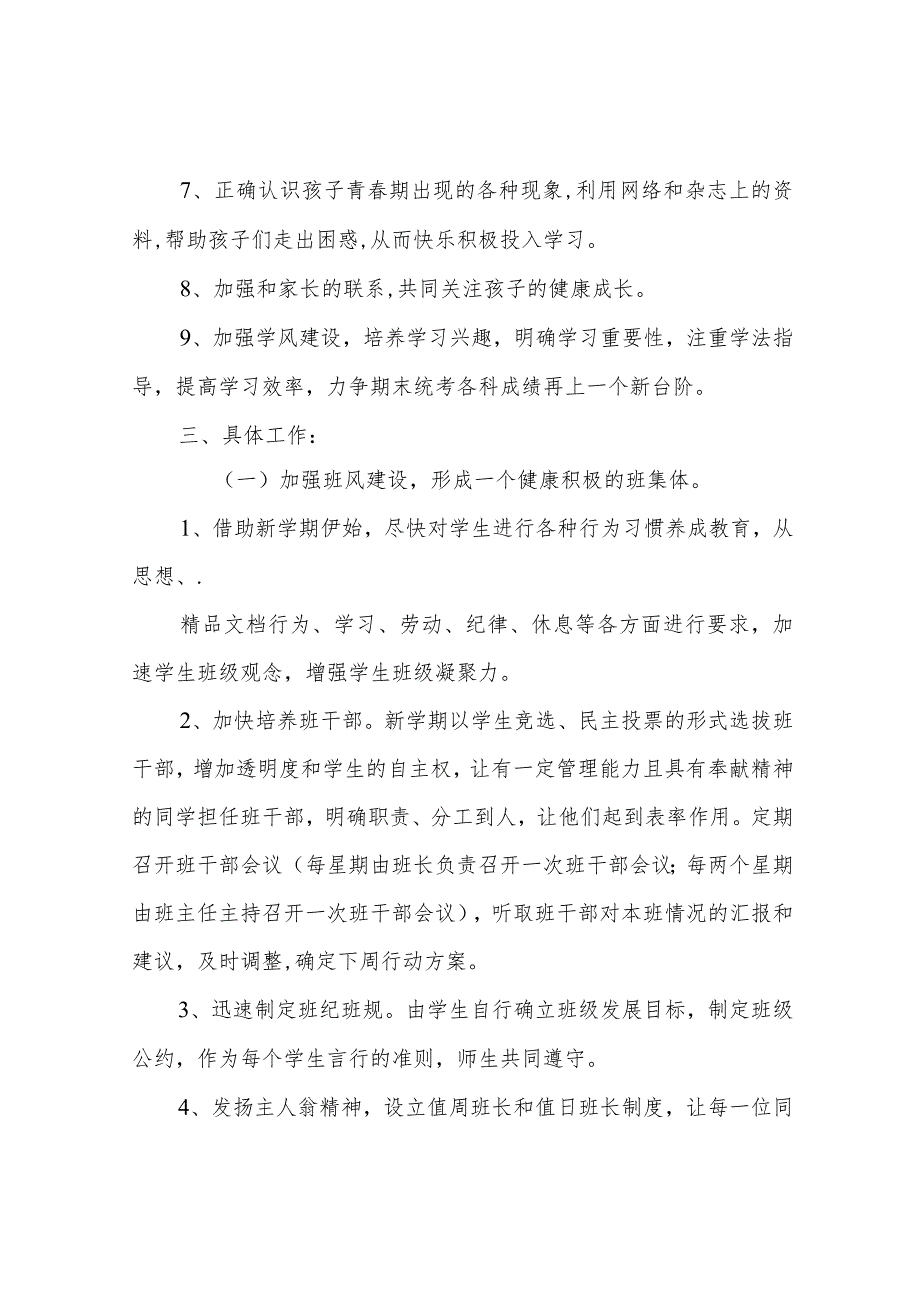 7、正确认识孩子青春期出现的各种现象,利用网络和杂志上的资料,帮助孩子们走出困惑,从而快乐积极投入学习。

8、加强和家长的联系,共同关注孩子的健康成长。

9、加强学风建设，培养学习兴趣，明确学习重要性，注重学法指导，提高学习效率，力争期末统考各科成绩再上一个新台阶。

三、具体工作：

（一）加强班风建设，形成一个健康积极的班集体。

1、借助新学期伊始，尽快对学生进行各种行为习惯养成教育，从思想、.

精品文档行为、学习、劳动、纪律、休息等各方面进行要求，加速学生班级观念，增强学生班级凝聚力。

2、加快培养班干部。新学期以学生竞选、民主投票的形式选拔班干部，增加透明度和学生的自主权，让有一定管理能力且具有奉献精神的同学担任班干部，明确职责、分工到人，让他们起到表率作用。定期召开班干部会议（每星期由班长负责召开一次班干部会议;每两个星期由班主任主持召开一次班干部会议），听取班干部对本班情况的汇报和建议，及时调整,确定下周行动方案。

3、迅速制定班纪班规。由学生自行确立班级发展目标，制定班级公约，作为每个学生言行的准则，师生共同遵守。

4、发扬主人翁精神，设立值周班长和值日班长制度，让每一位同